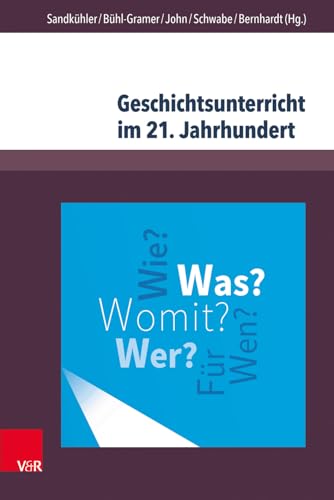 Sandkühler / Bühl-Gramer / John / Schwabe / Bernhardt (Hg.)

Geschichtsunterricht im 21. Jahrhundert

Wie?
Was?
Womit?
Wer?
Für
Wen?

V&R